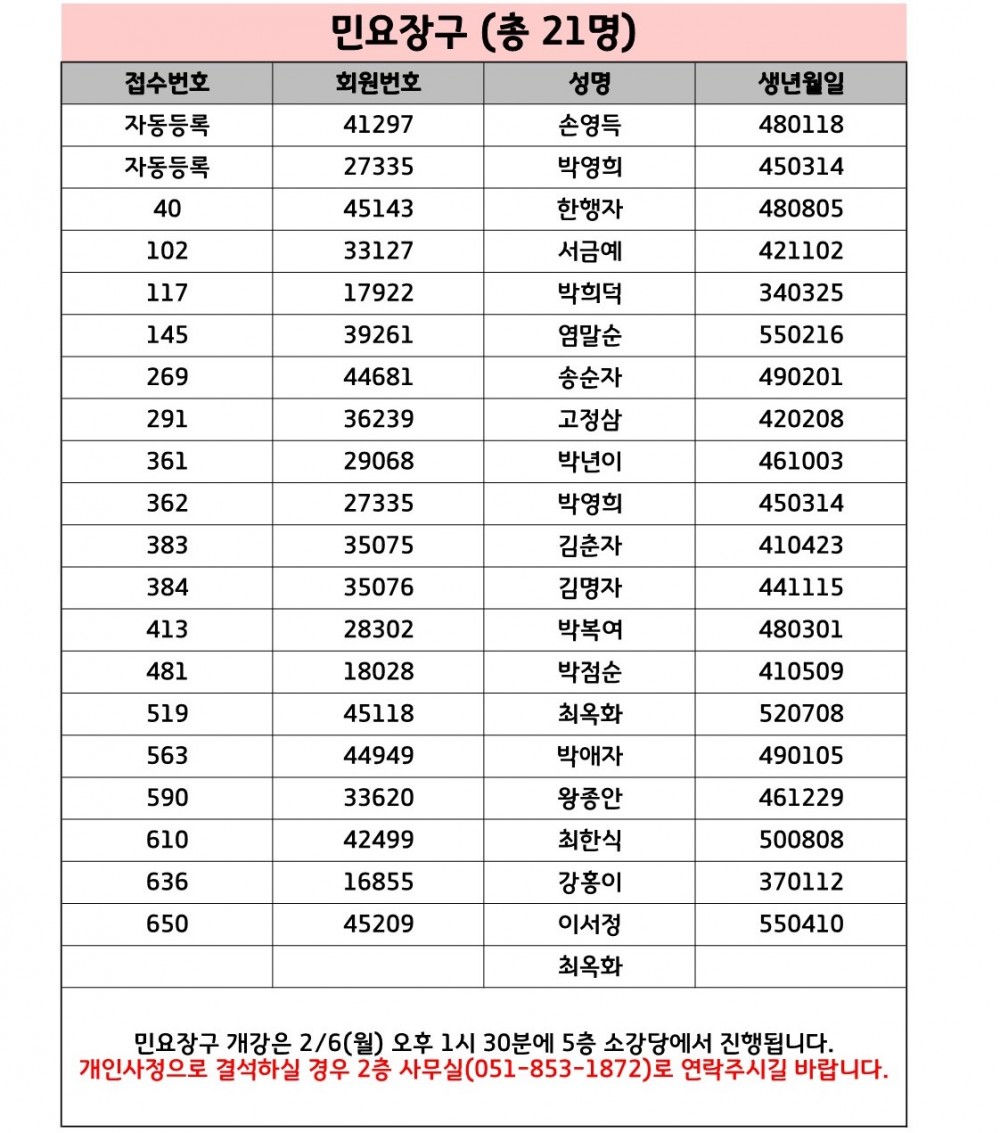 민요장구 (총 21명)

| 접수번호 | 회원번호 | 성명 | 생년월일 |
|---|---|---|---|
| 자동등록 | 41297 | 손영득 | 480118 |
| 자동등록 | 27335 | 박영희 | 450314 |
| 40 | 45143 | 한행자 | 480805 |
| 102 | 33127 | 서금예 | 421102 |
| 117 | 17922 | 박희덕 | 340325 |
| 145 | 39261 | 염말순 | 550216 |
| 269 | 44681 | 송순자 | 490201 |
| 291 | 36239 | 고정삼 | 420208 |
| 361 | 29068 | 박년이 | 461003 |
| 362 | 27335 | 박영희 | 450314 |
| 383 | 35075 | 김춘자 | 410423 |
| 384 | 35076 | 김명자 | 441115 |
| 413 | 28302 | 박복여 | 480301 |
| 481 | 18028 | 박점순 | 410509 |
| 519 | 45118 | 최옥화 | 520708 |
| 563 | 44949 | 박애자 | 490105 |
| 590 | 33620 | 왕종안 | 461229 |
| 610 | 42499 | 최한식 | 500808 |
| 636 | 16855 | 강홍이 | 370112 |
| 650 | 45209 | 이서정 | 550410 |
| | | 최옥화 | |

민요장구 개강은 2/6(월) 오후 1시 30분에 5층 소강당에서 진행됩니다.
개인사정으로 결석하실 경우 2층 사무실(051-853-1872)로 연락주시길 바랍니다.